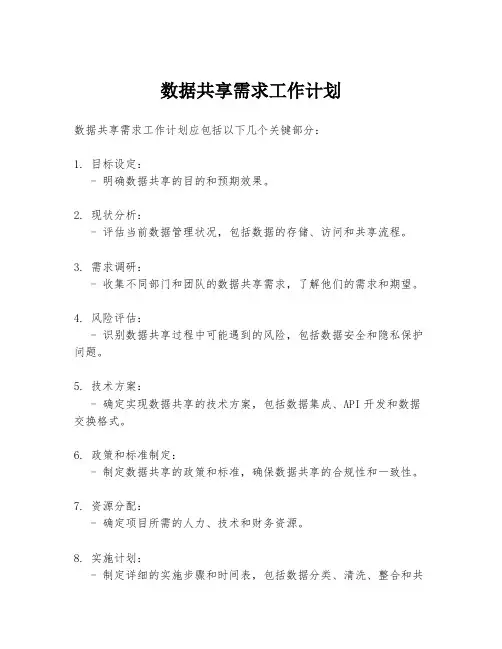 数据共享需求工作计划

数据共享需求工作计划应包括以下几个关键部分：

1. 目标设定：
- 明确数据共享的目的和预期效果。

2. 现状分析：
- 评估当前数据管理状况，包括数据的存储、访问和共享流程。

3. 需求调研：
- 收集不同部门和团队的数据共享需求，了解他们的需求和期望。

4. 风险评估：
- 识别数据共享过程中可能遇到的风险，包括数据安全和隐私保护问题。

5. 技术方案：
- 确定实现数据共享的技术方案，包括数据集成、API 开发和数据交换格式。

6. 政策和标准制定：
- 制定数据共享的政策和标准，确保数据共享的合规性和一致性。

7. 资源分配：
- 确定项目所需的人力、技术和财务资源。

8. 实施计划：
- 制定详细的实施步骤和时间表，包括数据分类、清洗、整合和共